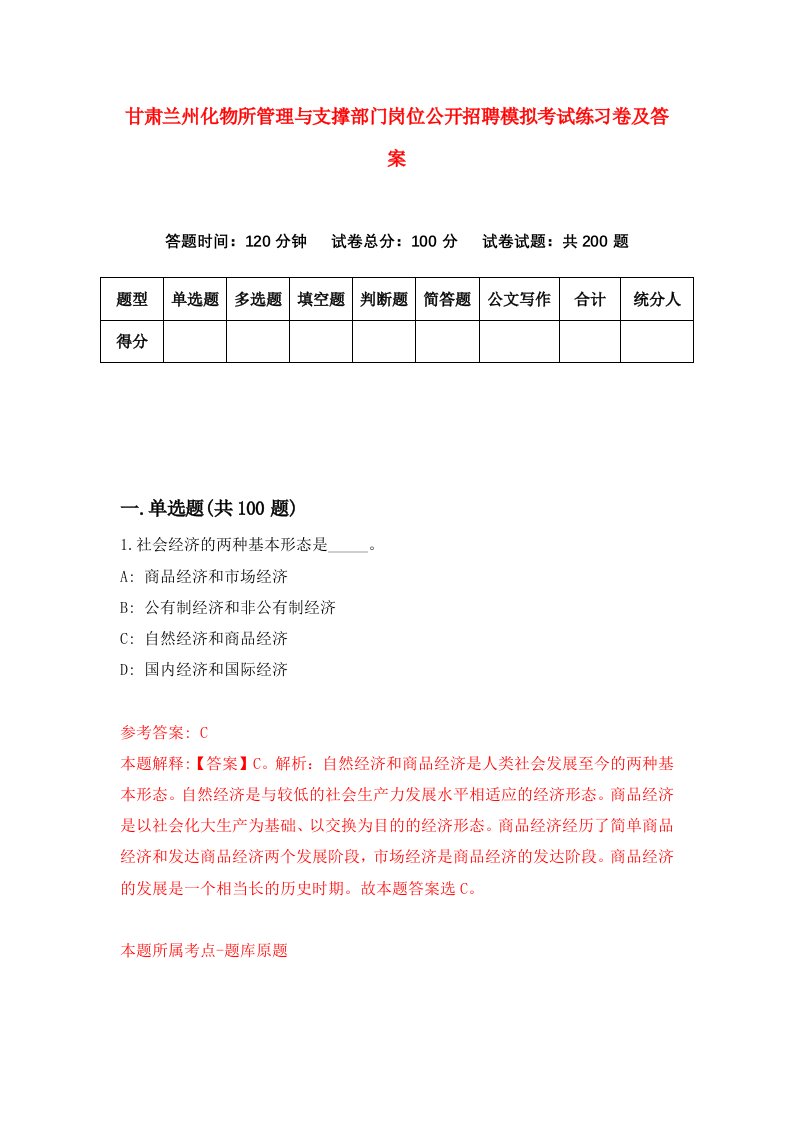 甘肃兰州化物所管理与支撑部门岗位公开招聘模拟考试练习卷及答案

答题时间：120 分钟　试卷总分：100 分　试卷试题：共 200 题

| 题型 | 单选题 | 多选题 | 填空题 | 判断题 | 简答题 | 公文写作 | 合计 | 统分人 |
|---|---|---|---|---|---|---|---|---|
| 得分 | | | | | | | | |

一.单选题(共 100 题)

1.社会经济的两种基本形态是_____。
A: 商品经济和市场经济
B: 公有制经济和非公有制经济
C: 自然经济和商品经济
D: 国内经济和国际经济

参考答案: C
本题解释:【答案】C。解析：自然经济和商品经济是人类社会发展至今的两种基本形态。自然经济是与较低的社会生产力发展水平相适应的经济形态。商品经济是以社会化大生产为基础、以交换为目的的经济形态。商品经济经历了简单商品经济和发达商品经济两个发展阶段，市场经济是商品经济的发达阶段。商品经济的发展是一个相当长的历史时期。故本题答案选 C。

本题所属考点-题库原题